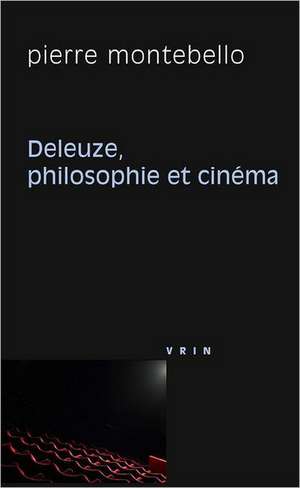 pierre montebello

Deleuze, philosophie et cinéma

VRIN